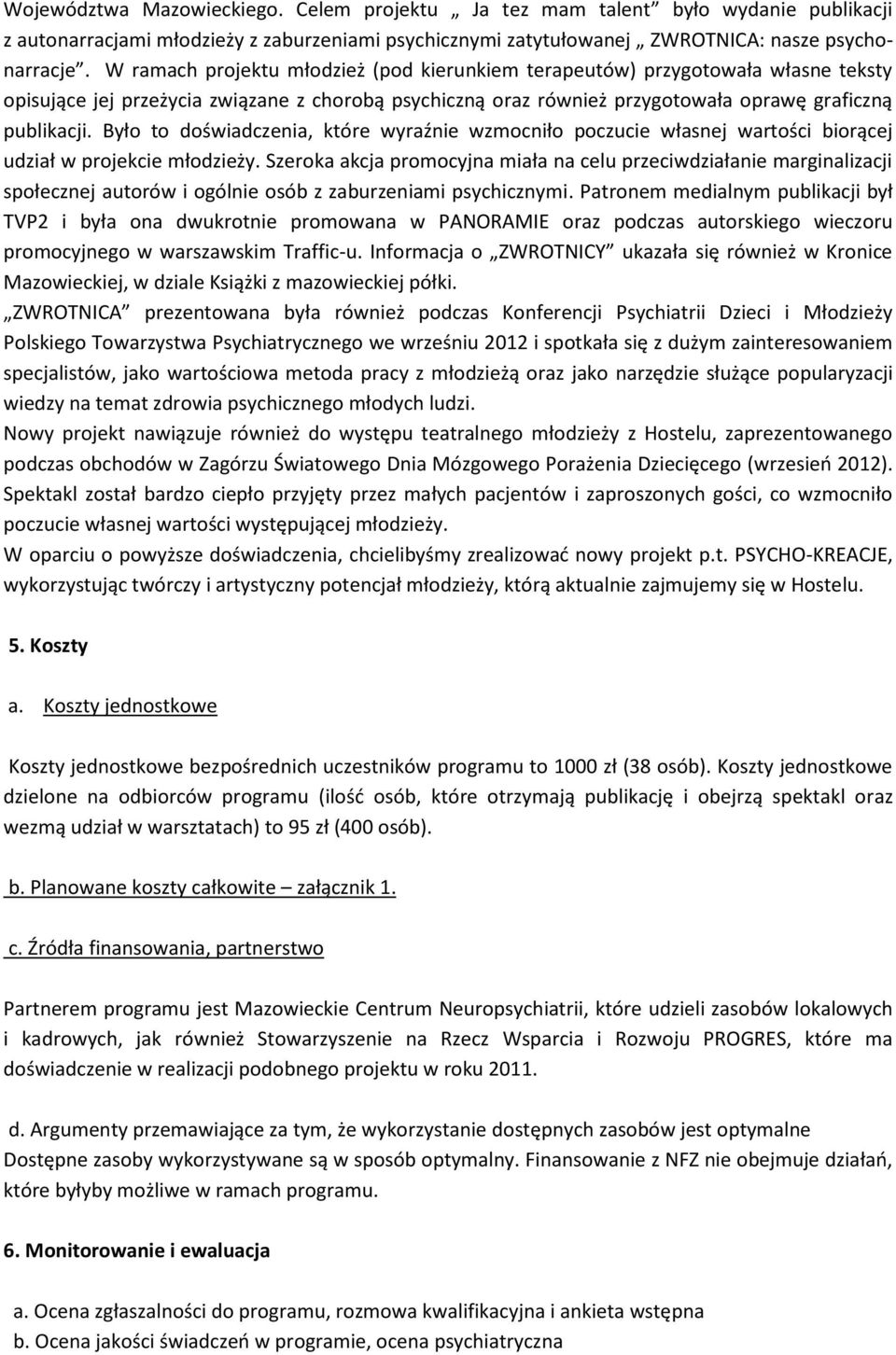 Województwa Mazowieckiego. Celem projektu „ Ja tez mam talent” było wydanie publikacji z autonarracjami młodzieży z zaburzeniami psychicznymi zatytułowanej „ ZWROTNICA: nasze psychonarracje”. W ramach projektu młodzież (pod kierunkiem terapeutów) przygotowała własne teksty opisujące jej przeżycia związane z chorobą psychiczną oraz również przygotowała oprawę graficzną publikacji. Było to doświadczenia, które wyraźnie wzmocniło poczucie własnej wartości biorącej udział w projekcie młodzieży. Szeroka akcja promocyjna miała na celu przeciwdziałanie marginalizacji społecznej autorów i ogólnie osób z zaburzeniami psychicznymi. Patronem medialnym publikacji był TVP2 i była ona dwukrotnie promowana w PANORAMIE oraz podczas autorskiego wieczoru promocyjnego w warszawskim Traffic-u. Informacja o „ZWROTNICY” ukazała się również w Kronice Mazowieckiej, w dziale Książki z mazowieckiej półki.
„ZWROTNICA” prezentowana była również podczas Konferencji Psychiatrii Dzieci i Młodzieży Polskiego Towarzystwa Psychiatrycznego we wrześniu 2012 i spotkała się z dużym zainteresowaniem specjalistów, jako wartościowa metoda pracy z młodzieżą oraz jako narzędzie służące popularyzacji wiedzy na temat zdrowia psychicznego młodych ludzi.
Nowy projekt nawiązuje również do występu teatralnego młodzieży z Hostelu, zaprezentowanego podczas obchodów w Zagórzu Światowego Dnia Mózgowego Porażenia Dziecięcego (wrzesień 2012). Spektakl został bardzo ciepło przyjęty przez małych pacjentów i zaproszonych gości, co wzmocniło poczucie własnej wartości występującej młodzieży.
W oparciu o powyższe doświadczenia, chcielibyśmy zrealizować nowy projekt p.t. PSYCHO-KREACJE, wykorzystując twórczy i artystyczny potencjał młodzieży, którą aktualnie zajmujemy się w Hostelu.

5. Koszty

a. Koszty jednostkowe

Koszty jednostkowe bezpośrednich uczestników programu to 1000 zł (38 osób). Koszty jednostkowe dzielone na odbiorców programu (ilość osób, które otrzymają publikację i obejrzą spektakl oraz wezmą udział w warsztatach) to 95 zł (400 osób).

b. Planowane koszty całkowite – załącznik 1.

c. Źródła finansowania, partnerstwo

Partnerem programu jest Mazowieckie Centrum Neuropsychiatrii, które udzieli zasobów lokalowych i kadrowych, jak również Stowarzyszenie na Rzecz Wsparcia i Rozwoju PROGRES, które ma doświadczenie w realizacji podobnego projektu w roku 2011.

d. Argumenty przemawiające za tym, że wykorzystanie dostępnych zasobów jest optymalne
Dostępne zasoby wykorzystywane są w sposób optymalny. Finansowanie z NFZ nie obejmuje działań, które byłyby możliwe w ramach programu.

6. Monitorowanie i ewaluacja

a. Ocena zgłaszalności do programu, rozmowa kwalifikacyjna i ankieta wstępna
b. Ocena jakości świadczeń w programie, ocena psychiatryczna